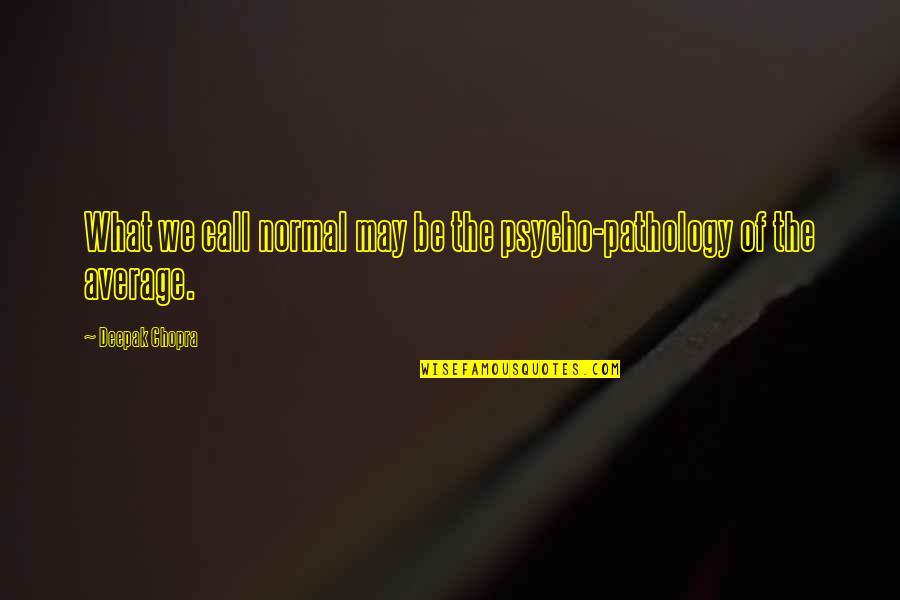 What we call normal may be the psycho-pathology of the average.

~ Deepak Chopra

WISEFAMOUSQUOTES.COM